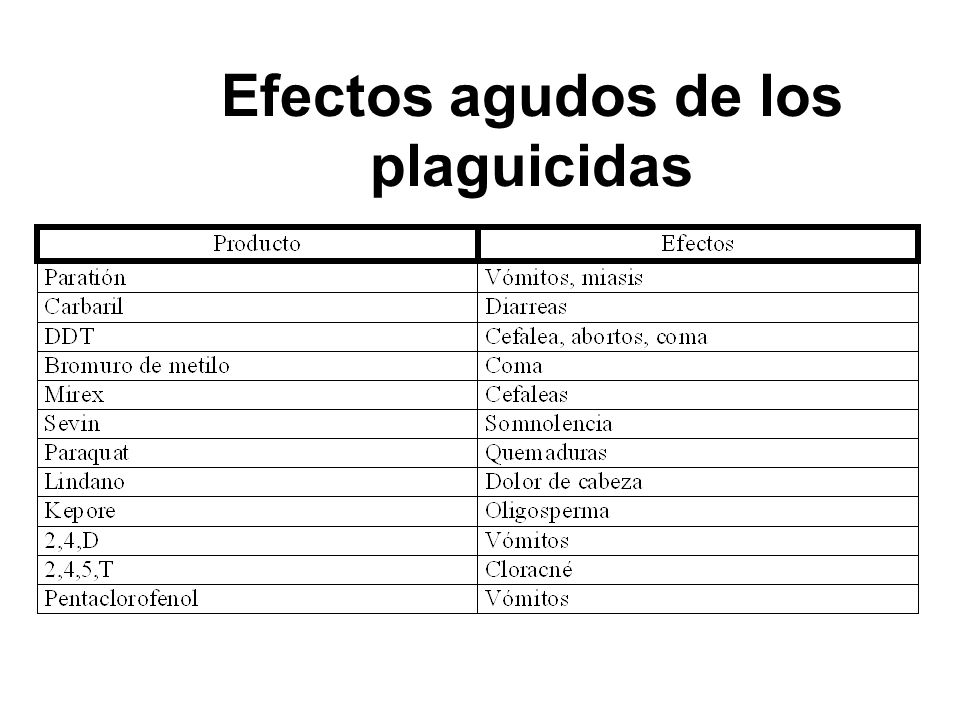 Efectos agudos de los plaguicidas

| Producto | Efectos |
|---|---|
| Paratión | Vómitos, miasis |
| Carbaril | Diarreas |
| DDT | Cefalea, abortos, coma |
| Bromuro de metilo | Coma |
| Mirex | Cefaleas |
| Sevin | Somnolencia |
| Paraquat | Quemaduras |
| Lindano | Dolor de cabeza |
| Kepore | Oligosperma |
| 2,4,D | Vómitos |
| 2,4,5,T | Cloracné |
| Pentaclorofenol | Vómitos |